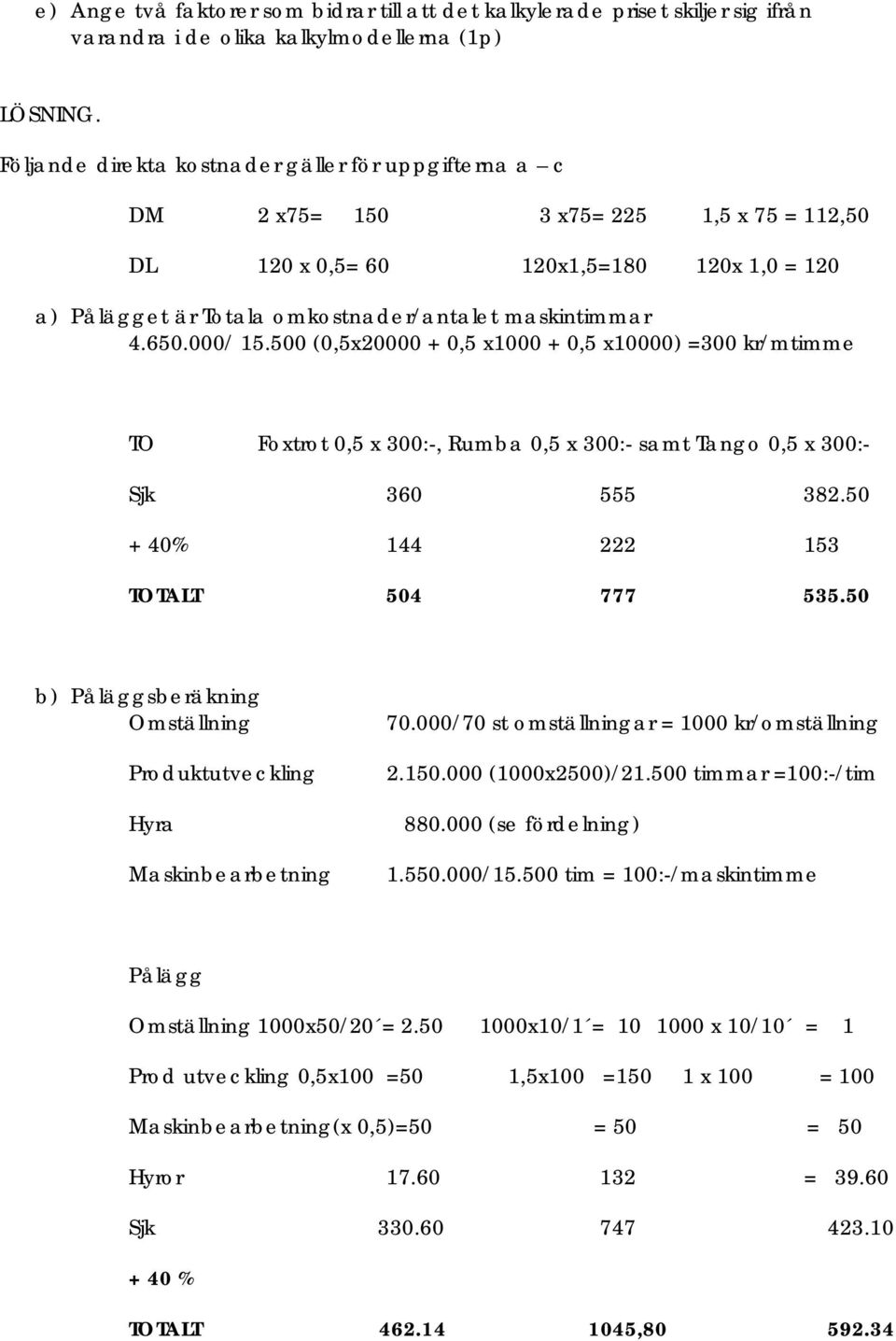 e) Ange två faktorer som bidrar till att det kalkylerade priset skiljer sig ifrån varandra i de olika kalkylmodellerna (1p)

LÖSNING.

Följande direkta kostnader gäller för uppgifterna a – c

DM 2 x75= 150 3 x75= 225 1,5 x 75 = 112,50

DL 120 x 0,5= 60 120x1,5=180 120x 1,0 = 120

a) Pålägget är Totala omkostnader/antalet maskintimmar 4.650.000/ 15.500 (0,5x20000 + 0,5 x1000 + 0,5 x10000) =300 kr/mtimme

TO Foxtrot 0,5 x 300:-, Rumba 0,5 x 300:- samt Tango 0,5 x 300:-

Sjk 360 555 382.50

+ 40% 144 222 153

TOTALT 504 777 535.50

b) Påläggsberäkning

Omställning 70.000/70 st omställningar = 1000 kr/omställning

Produktutveckling 2.150.000 (1000x2500)/21.500 timmar =100:-/tim

Hyra 880.000 (se fördelning)

Maskinbearbetning 1.550.000/15.500 tim = 100:-/maskintimme

Pålägg

Omställning 1000x50/20´= 2.50 1000x10/1´= 10 1000 x 10/10´ = 1

Prod utveckling 0,5x100 =50 1,5x100 =150 1 x 100 = 100

Maskinbearbetning (x 0,5)=50 = 50 = 50

Hyror 17.60 132 = 39.60

Sjk 330.60 747 423.10

+ 40 %

TOTALT 462.14 1045,80 592.34